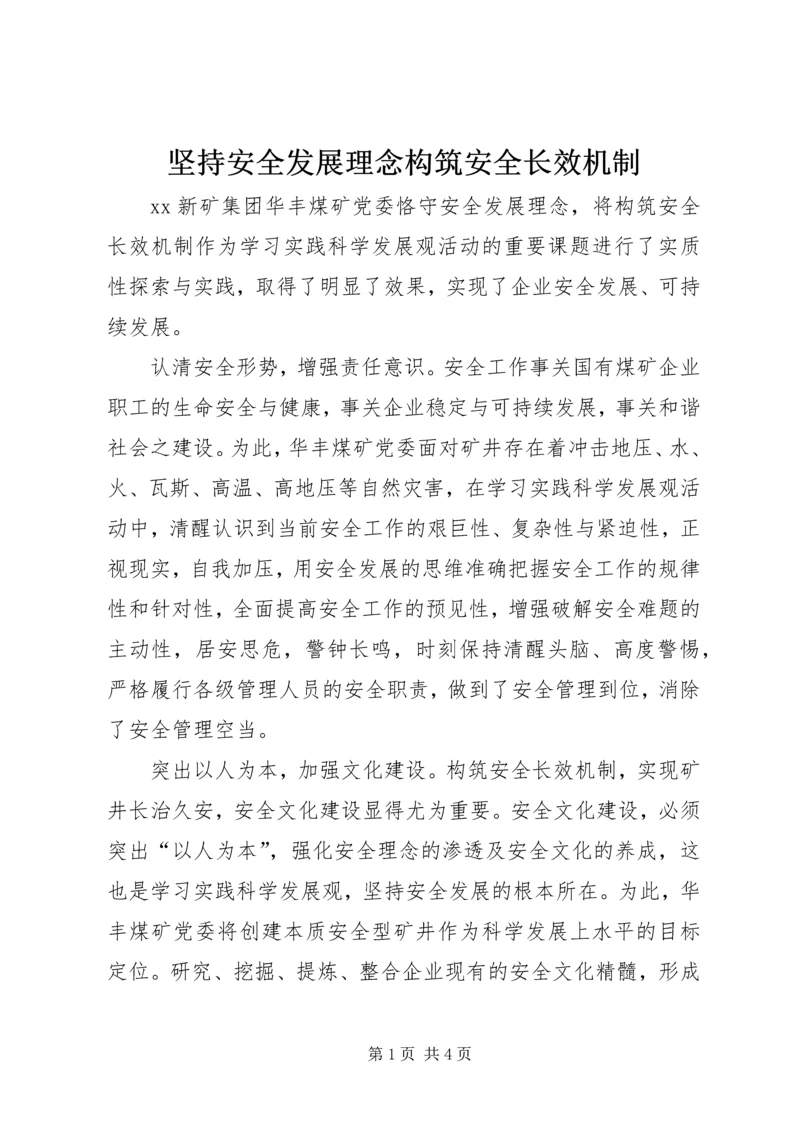 坚持安全发展理念构筑安全长效机制

xx 新矿集团华丰煤矿党委恪守安全发展理念，将构筑安全长效机制作为学习实践科学发展观活动的重要课题进行了实质性探索与实践，取得了明显了效果，实现了企业安全发展、可持续发展。

认清安全形势，增强责任意识。安全工作事关国有煤矿企业职工的生命安全与健康，事关企业稳定与可持续发展，事关和谐社会之建设。为此，华丰煤矿党委面对矿井存在着冲击地压、水、火、瓦斯、高温、高地压等自然灾害，在学习实践科学发展观活动中，清醒认识到当前安全工作的艰巨性、复杂性与紧迫性，正视现实，自我加压，用安全发展的思维准确把握安全工作的规律性和针对性，全面提高安全工作的预见性，增强破解安全难题的主动性，居安思危，警钟长鸣，时刻保持清醒头脑、高度警惕，严格履行各级管理人员的安全职责，做到了安全管理到位，消除了安全管理空当。

突出以人为本，加强文化建设。构筑安全长效机制，实现矿井长治久安，安全文化建设显得尤为重要。安全文化建设，必须突出“以人为本”，强化安全理念的渗透及安全文化的养成，这也是学习实践科学发展观，坚持安全发展的根本所在。为此，华丰煤矿党委将创建本质安全型矿井作为科学发展上水平的目标定位。研究、挖掘、提炼、整合企业现有的安全文化精髓，形成

第 1 页 共 4 页